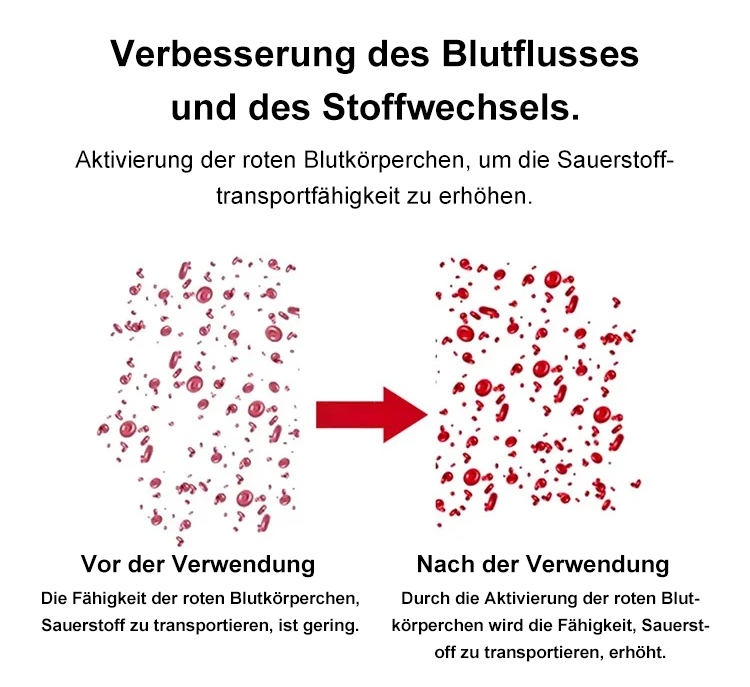 Verbesserung des Blutflusses und des Stoffwechsels.

Aktivierung der roten Blutkörperchen, um die Sauerstofftransportfähigkeit zu erhöhen.

Vor der Verwendung

Die Fähigkeit der roten Blutkörperchen, Sauerstoff zu transportieren, ist gering.

Nach der Verwendung

Durch die Aktivierung der roten Blutkörperchen wird die Fähigkeit, Sauerstoff zu transportieren, erhöht.